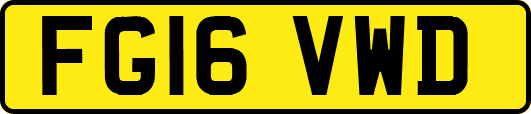 FG16 VWD